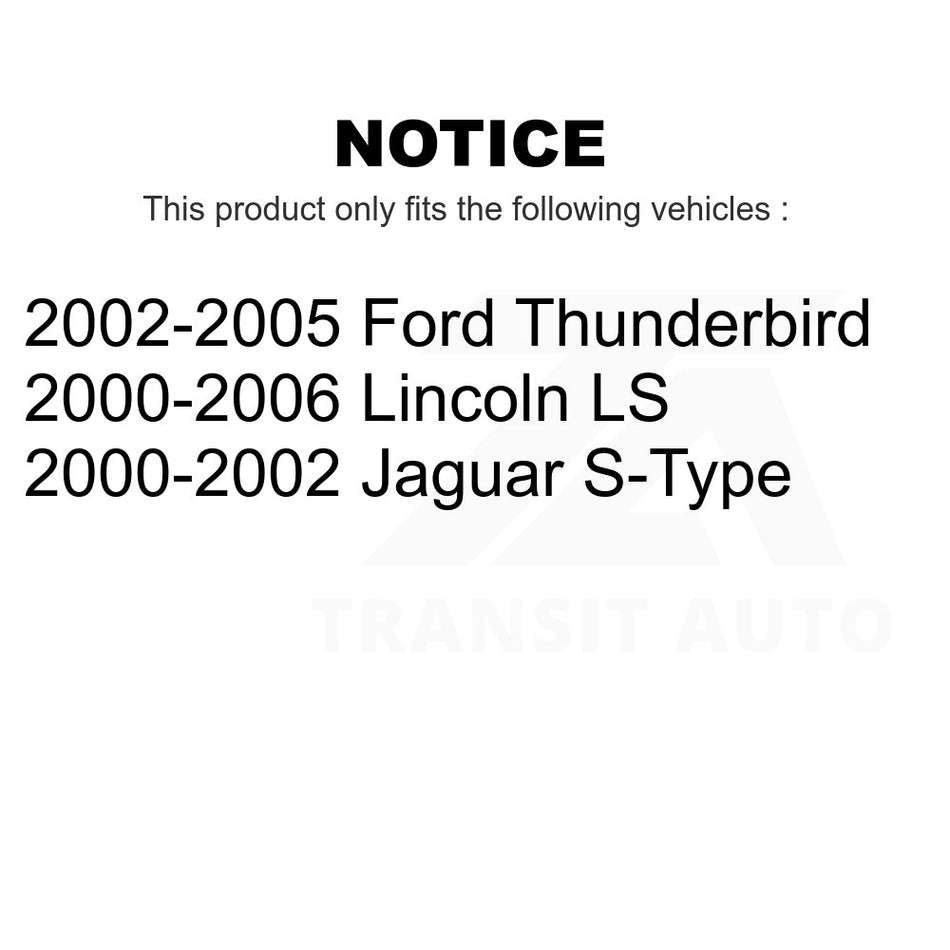 NOTICE

This product only fits the following vehicles :

2002-2005 Ford Thunderbird
2000-2006 Lincoln LS
2000-2002 Jaguar S-Type

TRANSIT AUTO